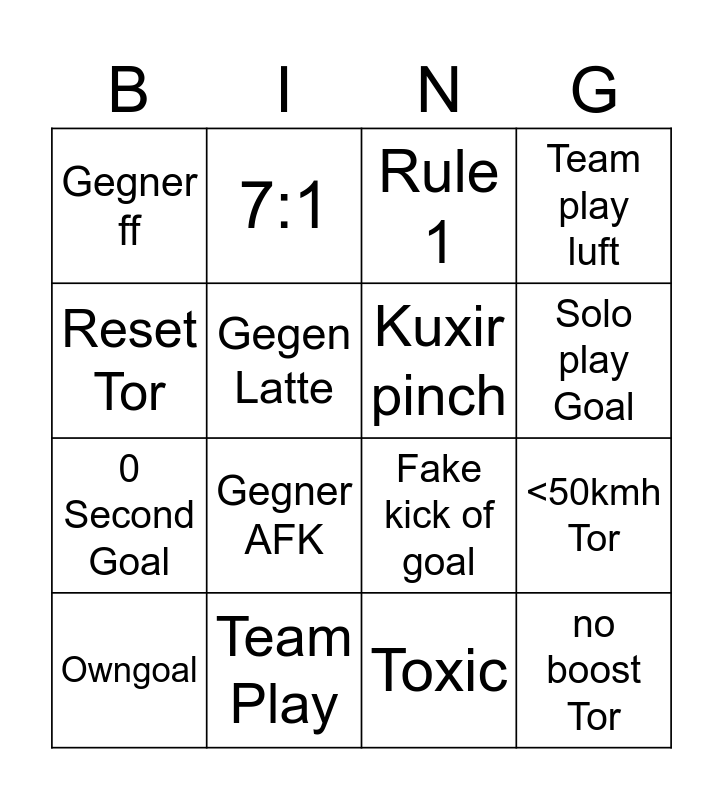 | B | I | N | G |
|---|---|---|---|
| Gegner ff | 7:1 | Rule 1 | Team play luft |
| Reset Tor | Gegen Latte | Kuxir pinch | Solo play Goal |
| 0 Second Goal | Gegner AFK | Fake kick of goal | <50kmh Tor |
| Owngoal | Team Play | Toxic | no boost Tor |